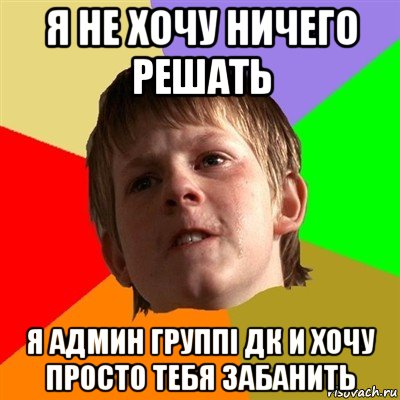 Я НЕ ХОЧУ НИЧЕГО РЕШАТЬ

Я АДМИН ГРУППІ ДК И ХОЧУ ПРОСТО ТЕБЯ ЗАБАНИТЬ

risovach.ru